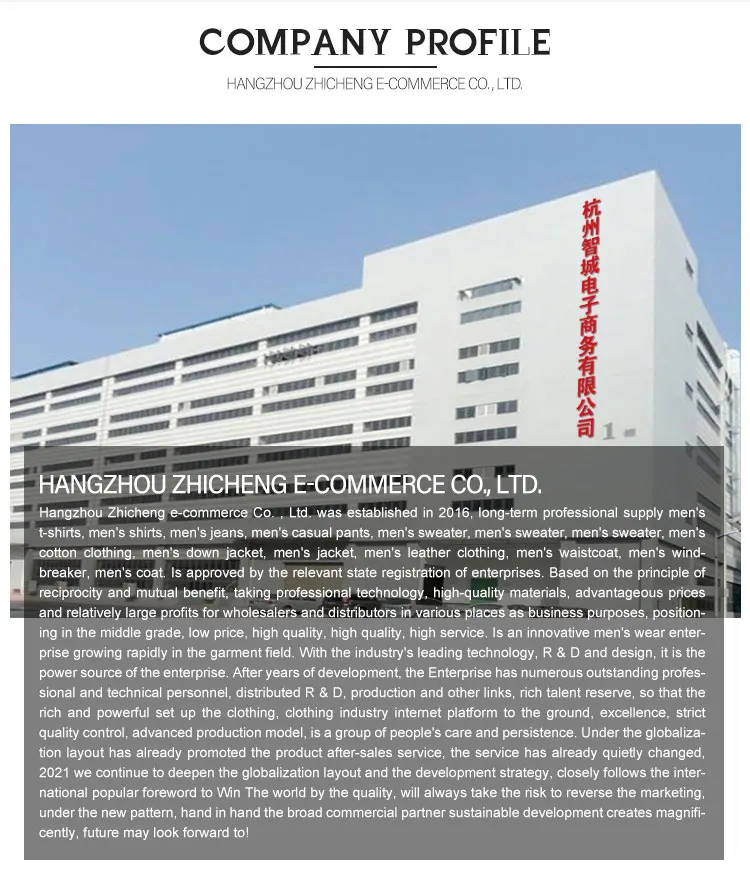 COMPANY PROFILE

HANGZHOU ZHICHENG E-COMMERCE CO., LTD.

杭州智城电子商务有限公司

1

HANGZHOU ZHICHENG E-COMMERCE CO., LTD.

Hangzhou Zhicheng e-commerce Co. , Ltd. was established in 2016, long-term professional supply men's t-shirts, men's shirts, men's jeans, men's casual pants, men's sweater, men's sweater, men's sweater, men's cotton clothing, men's down jacket, men's jacket, men's leather clothing, men's waistcoat, men's windbreaker, men's coat. Is approved by the relevant state registration of enterprises. Based on the principle of reciprocity and mutual benefit, taking professional technology, high-quality materials, advantageous prices and relatively large profits for wholesalers and distributors in various places as business purposes, positioning in the middle grade, low price, high quality, high quality, high service. Is an innovative men's wear enterprise growing rapidly in the garment field. With the industry's leading technology, R & D and design, it is the power source of the enterprise. After years of development, the Enterprise has numerous outstanding professional and technical personnel, distributed R & D, production and other links, rich talent reserve, so that the rich and powerful set up the clothing, clothing industry internet platform to the ground, excellence, strict quality control, advanced production model, is a group of people's care and persistence. Under the globalization layout has already promoted the product after-sales service, the service has already quietly changed, 2021 we continue to deepen the globalization layout and the development strategy, closely follows the international popular foreword to Win The world by the quality, will always take the risk to reverse the marketing, under the new pattern, hand in hand the broad commercial partner sustainable development creates magnificently, future may look forward to!